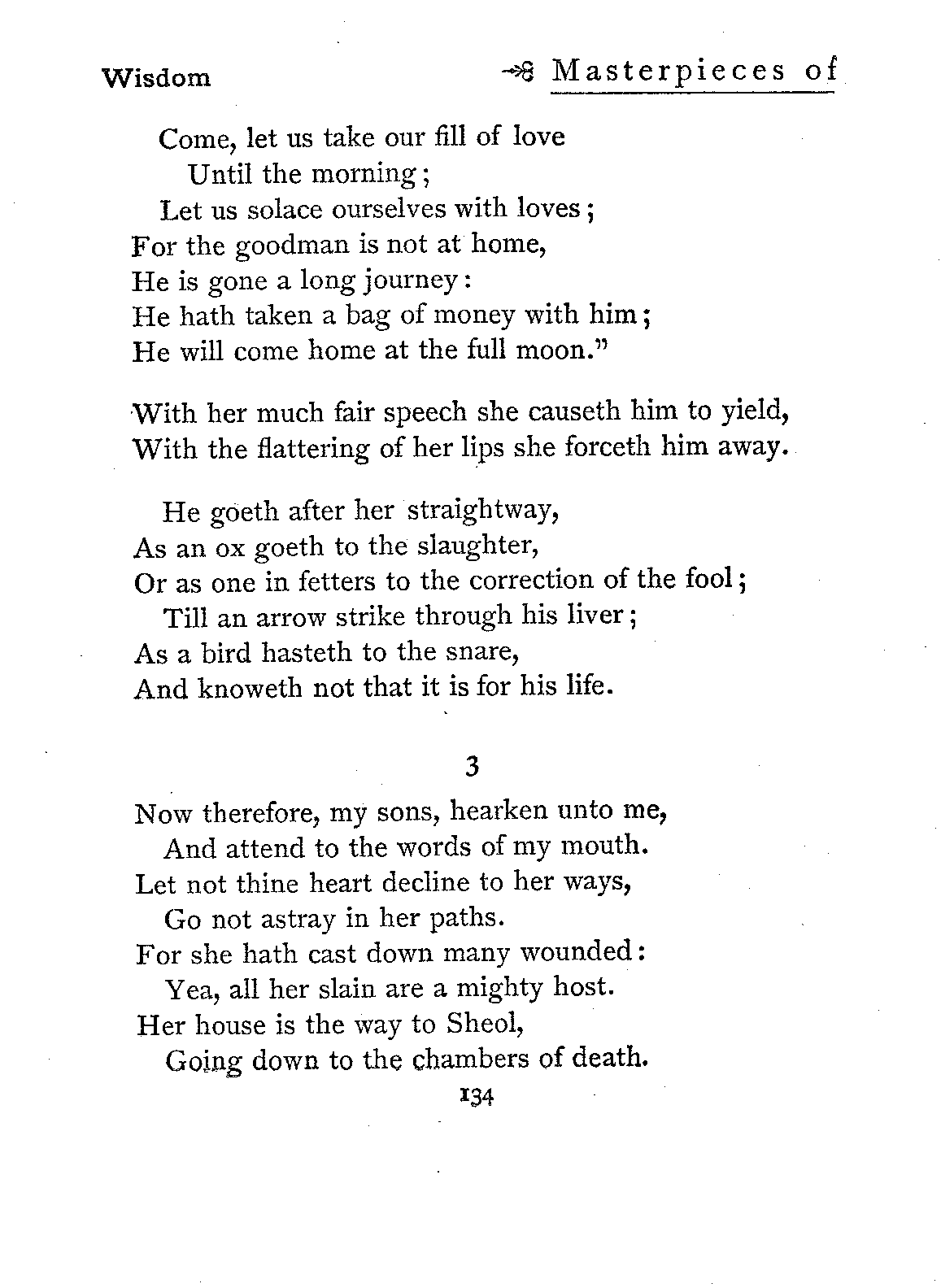 Wisdom

Masterpieces of

Come, let us take our fill of love
Until the morning;
Let us solace ourselves with loves;
For the goodman is not at home,
He is gone a long journey:
He hath taken a bag of money with him;
He will come home at the full moon."

With her much fair speech she causeth him to yield,
With the flattering of her lips she forceth him away.

He goeth after her straightway,
As an ox goeth to the slaughter,
Or as one in fetters to the correction of the fool;
Till an arrow strike through his liver;
As a bird hasteth to the snare,
And knoweth not that it is for his life.

3

Now therefore, my sons, hearken unto me,
And attend to the words of my mouth.
Let not thine heart decline to her ways,
Go not astray in her paths.
For she hath cast down many wounded:
Yea, all her slain are a mighty host.
Her house is the way to Sheol,
Going down to the chambers of death.

134